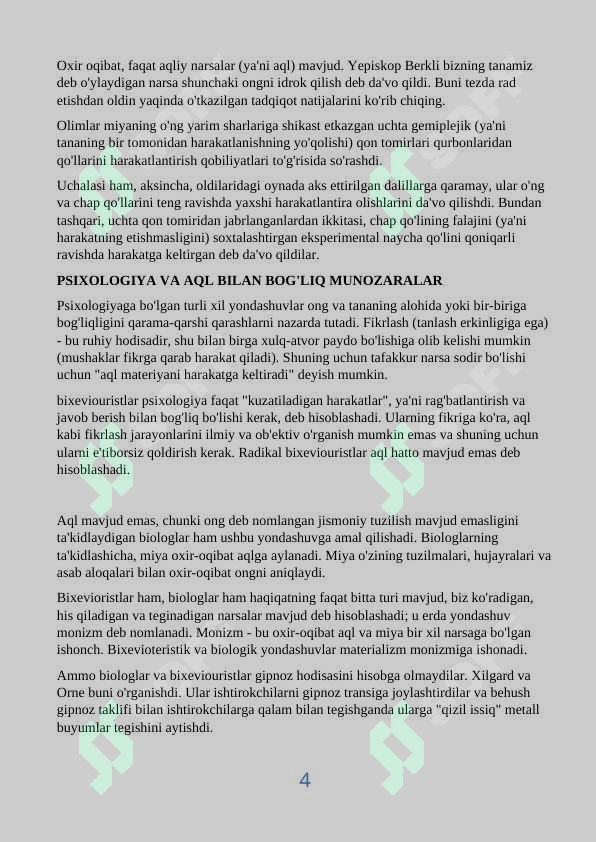 Oxir oqibat, faqat aqliy narsalar (ya'ni aql) mavjud. Yepiskop Berkli bizning tanamiz deb o'ylaydigan narsa shunchaki ongni idrok qilish deb da'vo qildi. Buni tezda rad etishdan oldin yaqinda o'tkazilgan tadqiqot natijalarini ko'rib chiqing.

Olimlar miyaning o'ng yarim sharlariga shikast etkazgan uchta gemiplejik (ya'ni tananing bir tomonidan harakatlanishning yo'qolishi) qon tomirlari qurbonlaridan qo'llarini harakatlantirish qobiliyatlari to'g'risida so'rashdi.

Uchalasi ham, aksincha, oldilaridagi oynada aks ettirilgan dalillarga qaramay, ular o'ng va chap qo'llarini teng ravishda yaxshi harakatlantira olishlarini da'vo qilishdi. Bundan tashqari, uchta qon tomiridan jabrlanganlardan ikkitasi, chap qo'lining falajini (ya'ni harakatning etishmasligini) soxtalashtirgan eksperimental naycha qo'lini qoniqarli ravishda harakatga keltirgan deb da'vo qildilar.

PSIXOLOGIYA VA AQL BILAN BOG'LIQ MUNOZARALAR

Psixologiyaga bo'lgan turli xil yondashuvlar ong va tananing alohida yoki bir-biriga bog'liqligini qarama-qarshi qarashlarni nazarda tutadi. Fikrlash (tanlash erkinligiga ega) - bu ruhiy hodisadir, shu bilan birga xulq-atvor paydo bo'lishiga olib kelishi mumkin (mushaklar fikrga qarab harakat qiladi). Shuning uchun tafakkur narsa sodir bo'lishi uchun "aql materiyani harakatga keltiradi" deyish mumkin.

bixeviouristlar psixologiya faqat "kuzatiladigan harakatlar", ya'ni rag'batlantirish va javob berish bilan bog'liq bo'lishi kerak, deb hisoblashadi. Ularning fikriga ko'ra, aql kabi fikrlash jarayonlarini ilmiy va ob'ektiv o'rganish mumkin emas va shuning uchun ularni e'tiborsiz qoldirish kerak. Radikal bixeviouristlar aql hatto mavjud emas deb hisoblashadi.

Aql mavjud emas, chunki ong deb nomlangan jismoniy tuzilish mavjud emasligini ta'kidlaydigan biologlar ham ushbu yondashuvga amal qilishadi. Biologlarning ta'kidlashicha, miya oxir-oqibat aqlga aylanadi. Miya o'zining tuzilmalari, hujayralari va asab aloqalari bilan oxir-oqibat ongni aniqlaydi.

Bixevioristlar ham, biologlar ham haqiqatning faqat bitta turi mavjud, biz ko'radigan, his qiladigan va teginadigan narsalar mavjud deb hisoblashadi; u erda yondashuv monizm deb nomlanadi. Monizm - bu oxir-oqibat aql va miya bir xil narsaga bo'lgan ishonch. Bixevioteristik va biologik yondashuvlar materializm monizmiga ishonadi.

Ammo biologlar va bixeviouristlar gipnoz hodisasini hisobga olmaydilar. Xilgard va Orne buni o'rganishdi. Ular ishtirokchilarni gipnoz transiga joylashtirdilar va behush gipnoz taklifi bilan ishtirokchilarga qalam bilan tegishganda ularga "qizil issiq" metall buyumlar tegishini aytishdi.

4